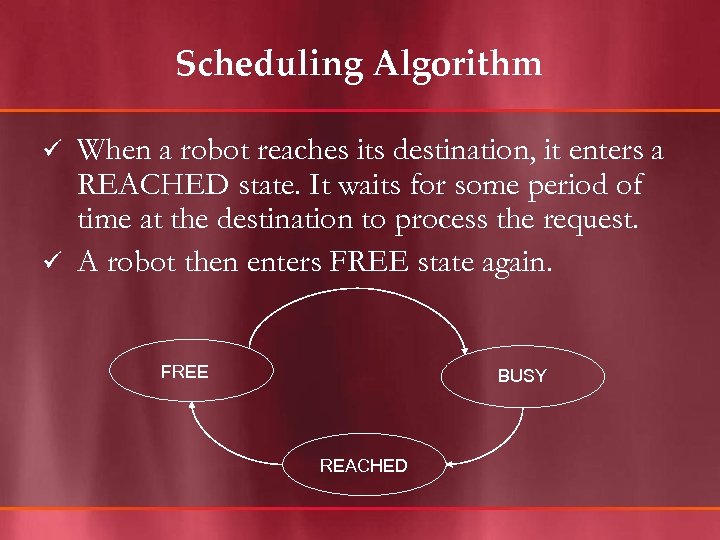 Scheduling Algorithm

✓ When a robot reaches its destination, it enters a REACHED state. It waits for some period of time at the destination to process the request.

✓ A robot then enters FREE state again.

FREE

BUSY

REACHED